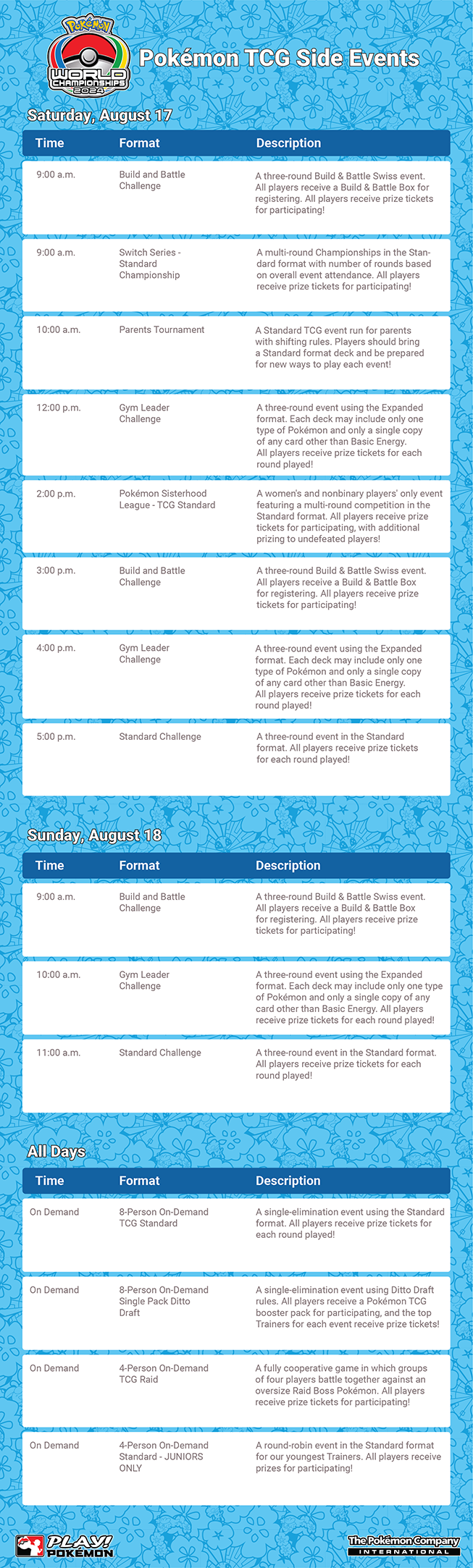 Pokémon
WORLD CHAMPIONSHIPS 2024

Pokémon TCG Side Events

Saturday, August 17

| Time | Format | Description |
|---|---|---|
| 9:00 a.m. | Build and Battle Challenge | A three-round Build & Battle Swiss event. All players receive a Build & Battle Box for registering. All players receive prize tickets for participating! |
| 9:00 a.m. | Switch Series - Standard Championship | A multi-round Championships in the Standard format with number of rounds based on overall event attendance. All players receive prize tickets for participating! |
| 10:00 a.m. | Parents Tournament | A Standard TCG event run for parents with shifting rules. Players should bring a Standard format deck and be prepared for new ways to play each event! |
| 12:00 p.m. | Gym Leader Challenge | A three-round event using the Expanded format. Each deck may include only one type of Pokémon and only a single copy of any card other than Basic Energy. All players receive prize tickets for each round played! |
| 2:00 p.m. | Pokémon Sisterhood League - TCG Standard | A women's and nonbinary players' only event featuring a multi-round competition in the Standard format. All players receive prize tickets for participating, with additional prizing to undefeated players! |
| 3:00 p.m. | Build and Battle Challenge | A three-round Build & Battle Swiss event. All players receive a Build & Battle Box for registering. All players receive prize tickets for participating! |
| 4:00 p.m. | Gym Leader Challenge | A three-round event using the Expanded format. Each deck may include only one type of Pokémon and only a single copy of any card other than Basic Energy. All players receive prize tickets for each round played! |
| 5:00 p.m. | Standard Challenge | A three-round event in the Standard format. All players receive prize tickets for each round played! |

Sunday, August 18

| Time | Format | Description |
|---|---|---|
| 9:00 a.m. | Build and Battle Challenge | A three-round Build & Battle Swiss event. All players receive a Build & Battle Box for registering. All players receive prize tickets for participating! |
| 10:00 a.m. | Gym Leader Challenge | A three-round event using the Expanded format. Each deck may include only one type of Pokémon and only a single copy of any card other than Basic Energy. All players receive prize tickets for each round played! |
| 11:00 a.m. | Standard Challenge | A three-round event in the Standard format. All players receive prize tickets for each round played! |

All Days

| Time | Format | Description |
|---|---|---|
| On Demand | 8-Person On-Demand TCG Standard | A single-elimination event using the Standard format. All players receive prize tickets for each round played! |
| On Demand | 8-Person On-Demand Single Pack Ditto Draft | A single-elimination event using Ditto Draft rules. All players receive a Pokémon TCG booster pack for participating, and the top Trainers for each event receive prize tickets! |
| On Demand | 4-Person On-Demand TCG Raid | A fully cooperative game in which groups of four players battle together against an oversize Raid Boss Pokémon. All players receive prize tickets for participating! |
| On Demand | 4-Person On-Demand Standard - JUNIORS ONLY | A round-robin event in the Standard format for our youngest Trainers. All players receive prizes for participating! |

PLAY! POKÉMON

The Pokémon Company INTERNATIONAL